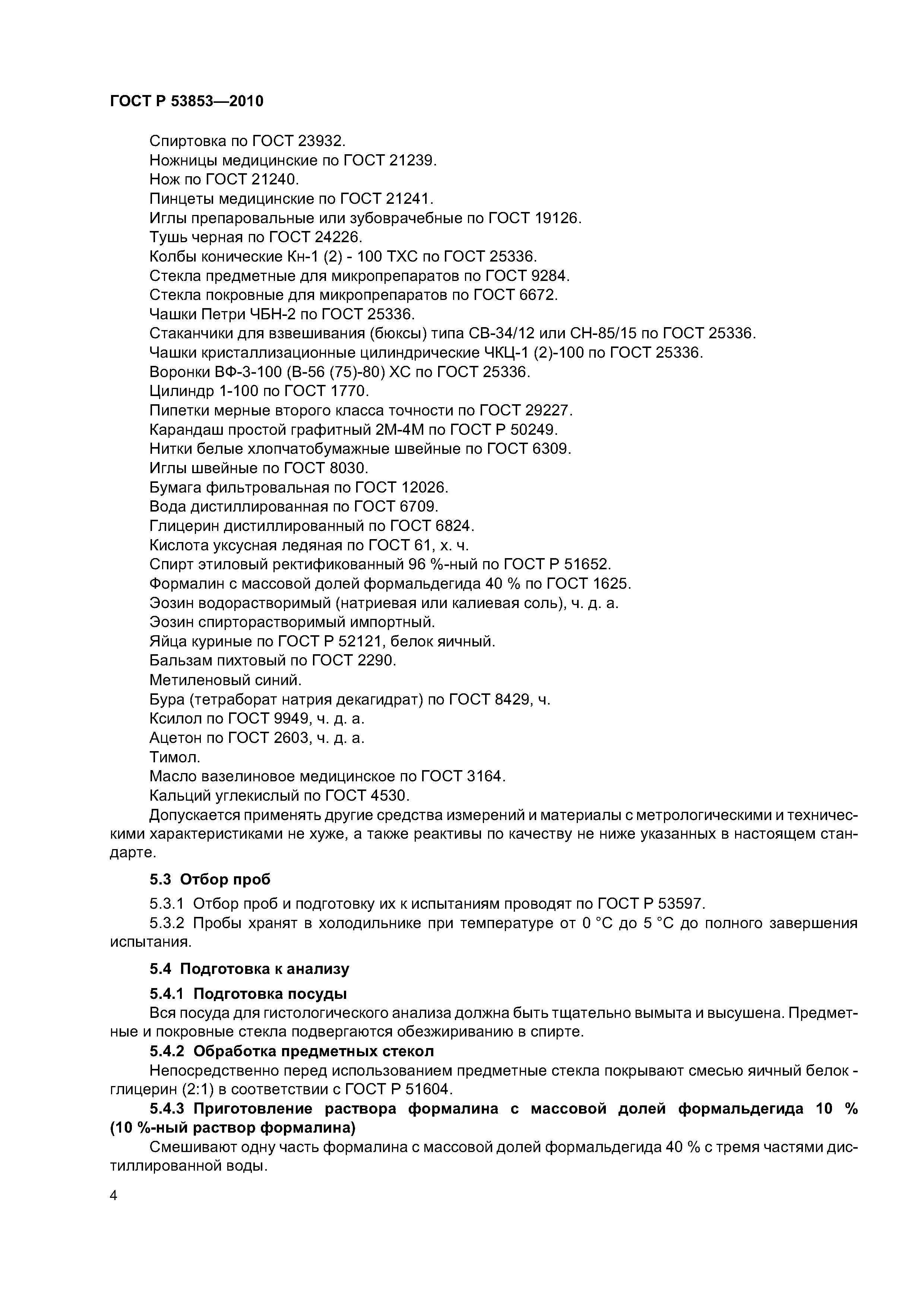 ГОСТ Р 53853—2010

Спиртовка по ГОСТ 23932.
Ножницы медицинские по ГОСТ 21239.
Нож по ГОСТ 21240.
Пинцеты медицинские по ГОСТ 21241.
Иглы препаровальные или зубоврачебные по ГОСТ 19126.
Тушь черная по ГОСТ 24226.
Колбы конические Кн-1 (2) - 100 ТХС по ГОСТ 25336.
Стекла предметные для микропрепаратов по ГОСТ 9284.
Стекла покровные для микропрепаратов по ГОСТ 6672.
Чашки Петри ЧБН-2 по ГОСТ 25336.
Стаканчики для взвешивания (бюксы) типа СВ-34/12 или СН-85/15 по ГОСТ 25336.
Чашки кристаллизационные цилиндрические ЧКЦ-1 (2)-100 по ГОСТ 25336.
Воронки ВФ-3-100 (В-56 (75)-80) ХС по ГОСТ 25336.
Цилиндр 1-100 по ГОСТ 1770.
Пипетки мерные второго класса точности по ГОСТ 29227.
Карандаш простой графитный 2М-4М по ГОСТ Р 50249.
Нитки белые хлопчатобумажные швейные по ГОСТ 6309.
Иглы швейные по ГОСТ 8030.
Бумага фильтровальная по ГОСТ 12026.
Вода дистиллированная по ГОСТ 6709.
Глицерин дистиллированный по ГОСТ 6824.
Кислота уксусная ледяная по ГОСТ 61, х. ч.
Спирт этиловый ректификованный 96 %-ный по ГОСТ Р 51652.
Формалин с массовой долей формальдегида 40 % по ГОСТ 1625.
Эозин водорастворимый (натриевая или калиевая соль), ч. д. а.
Эозин спирторастворимый импортный.
Яйца куриные по ГОСТ Р 52121, белок яичный.
Бальзам пихтовый по ГОСТ 2290.
Метиленовый синий.
Бура (тетраборат натрия декагидрат) по ГОСТ 8429, ч.
Ксилол по ГОСТ 9949, ч. д. а.
Ацетон по ГОСТ 2603, ч. д. а.
Тимол.
Масло вазелиновое медицинское по ГОСТ 3164.
Кальций углекислый по ГОСТ 4530.
Допускается применять другие средства измерений и материалы с метрологическими и техническими характеристиками не хуже, а также реактивы по качеству не ниже указанных в настоящем стандарте.

5.3 Отбор проб

5.3.1 Отбор проб и подготовку их к испытаниям проводят по ГОСТ Р 53597.
5.3.2 Пробы хранят в холодильнике при температуре от 0 °С до 5 °С до полного завершения испытания.

5.4 Подготовка к анализу

5.4.1 Подготовка посуды
Вся посуда для гистологического анализа должна быть тщательно вымыта и высушена. Предметные и покровные стекла подвергаются обезжириванию в спирте.

5.4.2 Обработка предметных стекол
Непосредственно перед использованием предметные стекла покрывают смесью яичный белок - глицерин (2:1) в соответствии с ГОСТ Р 51604.

5.4.3 Приготовление раствора формалина с массовой долей формальдегида 10 % (10 %-ный раствор формалина)
Смешивают одну часть формалина с массовой долей формальдегида 40 % с тремя частями дистиллированной воды.

4